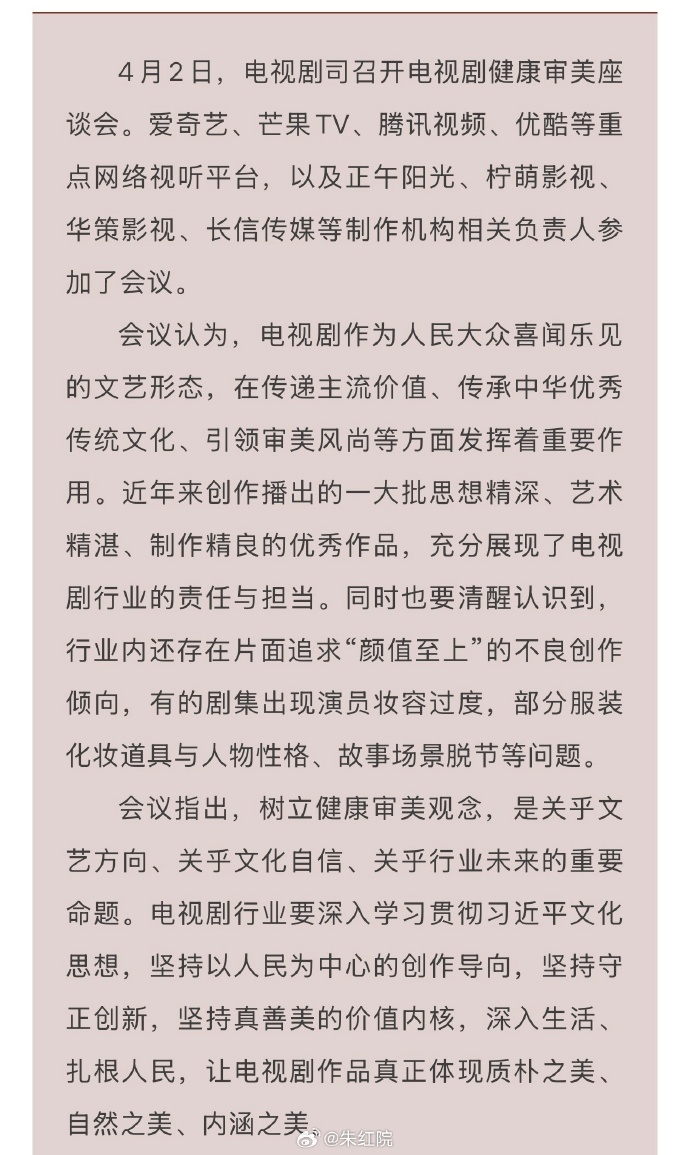 4月2日，电视剧司召开电视剧健康审美座谈会。爱奇艺、芒果TV、腾讯视频、优酷等重点网络视听平台，以及正午阳光、柠萌影视、华策影视、长信传媒等制作机构相关负责人参加了会议。

会议认为，电视剧作为人民大众喜闻乐见的文艺形态，在传递主流价值、传承中华优秀传统文化、引领审美风尚等方面发挥着重要作用。近年来创作播出的一大批思想精深、艺术精湛、制作精良的优秀作品，充分展现了电视剧行业的责任与担当。同时也要清醒认识到，行业内还存在片面追求“颜值至上”的不良创作倾向，有的剧集出现演员妆容过度，部分服装化妆道具与人物性格、故事场景脱节等问题。

会议指出，树立健康审美观念，是关乎文艺方向、关乎文化自信、关乎行业未来的重要命题。电视剧行业要深入学习贯彻习近平文化思想，坚持以人民为中心的创作导向，坚持守正创新，坚持真善美的价值内核，深入生活、扎根人民，让电视剧作品真正体现质朴之美、自然之美、内涵之美

@朱红院